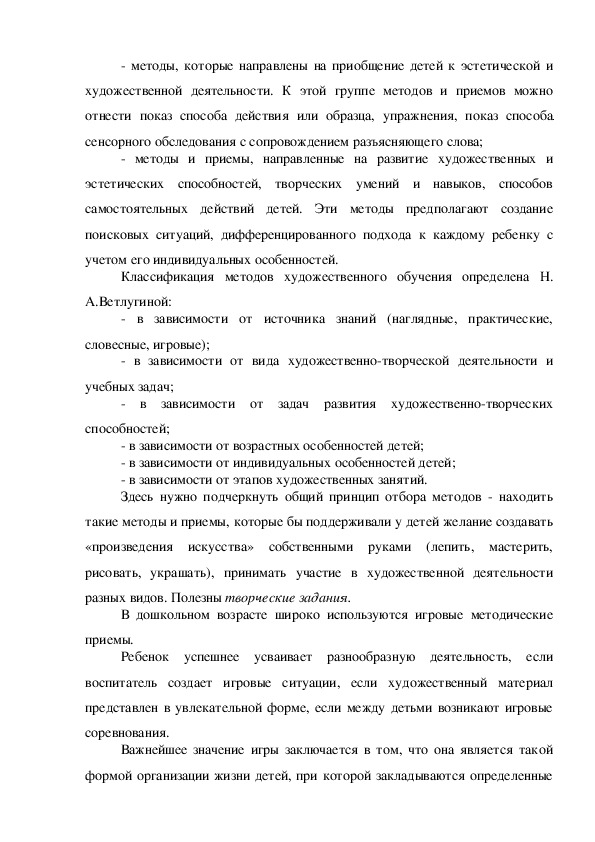 - методы, которые направлены на приобщение детей к эстетической и художественной деятельности. К этой группе методов и приемов можно отнести показ способа действия или образца, упражнения, показ способа сенсорного обследования с сопровождением разъясняющего слова;

- методы и приемы, направленные на развитие художественных и эстетических способностей, творческих умений и навыков, способов самостоятельных действий детей. Эти методы предполагают создание поисковых ситуаций, дифференцированного подхода к каждому ребенку с учетом его индивидуальных особенностей.

Классификация методов художественного обучения определена Н. А.Ветлугиной:

- в зависимости от источника знаний (наглядные, практические, словесные, игровые);

- в зависимости от вида художественно-творческой деятельности и учебных задач;

- в зависимости от задач развития художественно-творческих способностей;

- в зависимости от возрастных особенностей детей;

- в зависимости от индивидуальных особенностей детей;

- в зависимости от этапов художественных занятий.

Здесь нужно подчеркнуть общий принцип отбора методов - находить такие методы и приемы, которые бы поддерживали у детей желание создавать «произведения искусства» собственными руками (лепить, мастерить, рисовать, украшать), принимать участие в художественной деятельности разных видов. Полезны творческие задания.

В дошкольном возрасте широко используются игровые методические приемы.

Ребенок успешнее усваивает разнообразную деятельность, если воспитатель создает игровые ситуации, если художественный материал представлен в увлекательной форме, если между детьми возникают игровые соревнования.

Важнейшее значение игры заключается в том, что она является такой формой организации жизни детей, при которой закладываются определенные